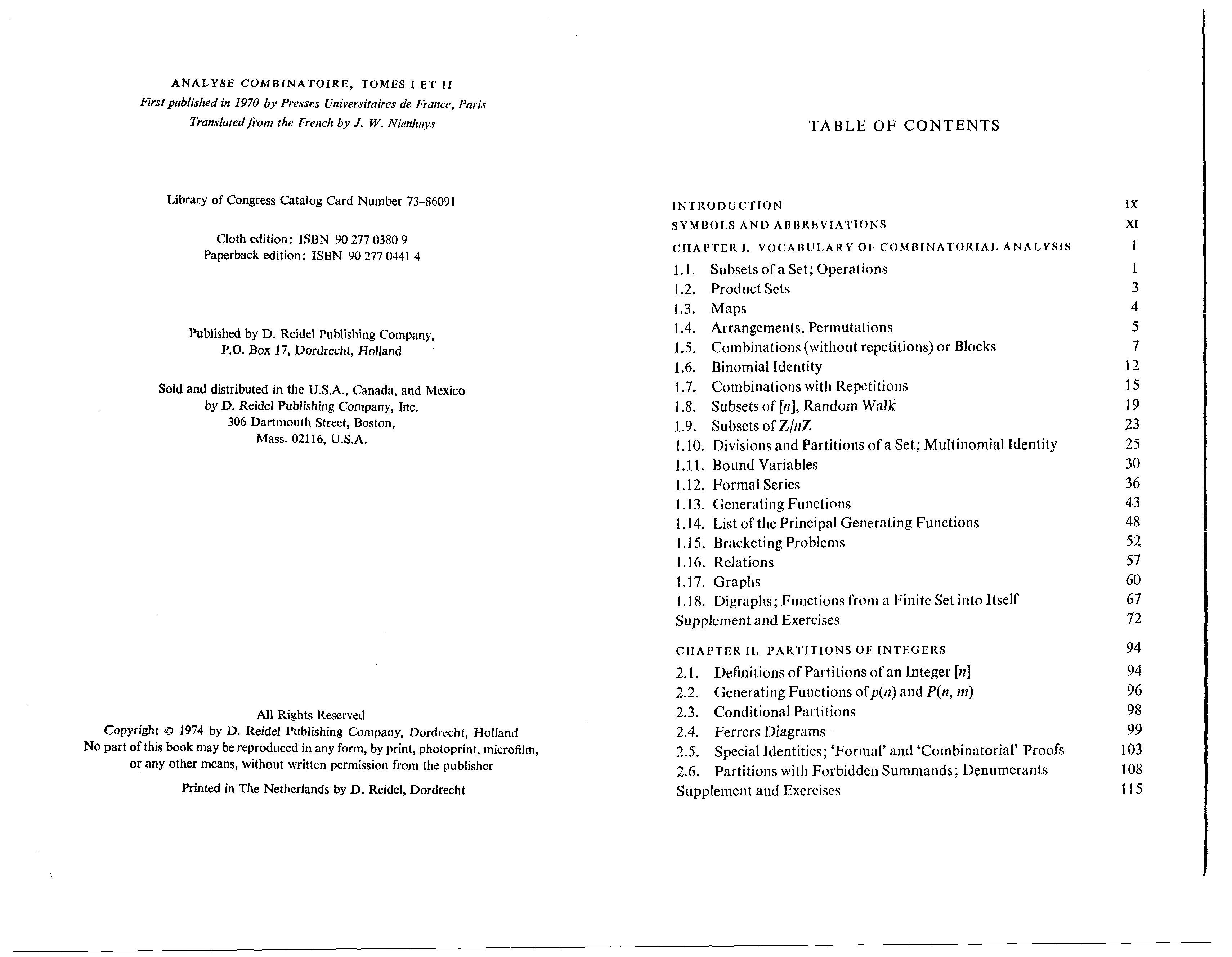 ANALYSE COMBINATOIRE, TOMES I ET II
First published in 1970 by Presses Universitaires de France, Paris
Translated from the French by J. W. Nienhuys

Library of Congress Catalog Card Number 73-86091

Cloth edition: ISBN 90 277 0380 9
Paperback edition: ISBN 90 277 0441 4

Published by D. Reidel Publishing Company,
P.O. Box 17, Dordrecht, Holland

Sold and distributed in the U.S.A., Canada, and Mexico
by D. Reidel Publishing Company, Inc.
306 Dartmouth Street, Boston,
Mass. 02116, U.S.A.

All Rights Reserved
Copyright © 1974 by D. Reidel Publishing Company, Dordrecht, Holland
No part of this book may be reproduced in any form, by print, photoprint, microfilm, or any other means, without written permission from the publisher

Printed in The Netherlands by D. Reidel, Dordrecht

TABLE OF CONTENTS

| | |
|---|---|
| INTRODUCTION | IX |
| SYMBOLS AND ABBREVIATIONS | XI |
| CHAPTER I. VOCABULARY OF COMBINATORIAL ANALYSIS | 1 |
| 1.1. Subsets of a Set; Operations | 1 |
| 1.2. Product Sets | 3 |
| 1.3. Maps | 4 |
| 1.4. Arrangements, Permutations | 5 |
| 1.5. Combinations (without repetitions) or Blocks | 7 |
| 1.6. Binomial Identity | 12 |
| 1.7. Combinations with Repetitions | 15 |
| 1.8. Subsets of $[n]$, Random Walk | 19 |
| 1.9. Subsets of $\mathbf{Z}/n\mathbf{Z}$ | 23 |
| 1.10. Divisions and Partitions of a Set; Multinomial Identity | 25 |
| 1.11. Bound Variables | 30 |
| 1.12. Formal Series | 36 |
| 1.13. Generating Functions | 43 |
| 1.14. List of the Principal Generating Functions | 48 |
| 1.15. Bracketing Problems | 52 |
| 1.16. Relations | 57 |
| 1.17. Graphs | 60 |
| 1.18. Digraphs; Functions from a Finite Set into Itself | 67 |
| Supplement and Exercises | 72 |
| CHAPTER II. PARTITIONS OF INTEGERS | 94 |
| 2.1. Definitions of Partitions of an Integer $[n]$ | 94 |
| 2.2. Generating Functions of $p(n)$ and $P(n, m)$ | 96 |
| 2.3. Conditional Partitions | 98 |
| 2.4. Ferrers Diagrams | 99 |
| 2.5. Special Identities; 'Formal' and 'Combinatorial' Proofs | 103 |
| 2.6. Partitions with Forbidden Summands; Denumerants | 108 |
| Supplement and Exercises | 115 |